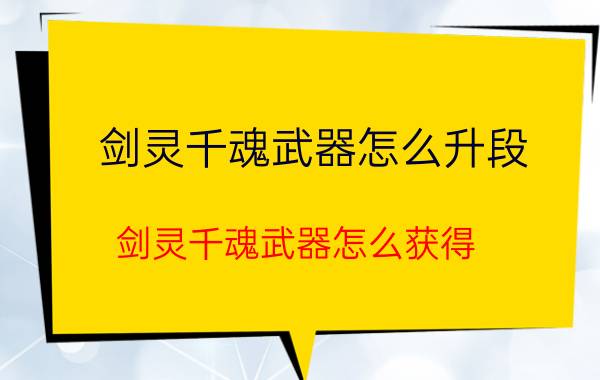 剑灵千魂武器怎么升段

剑灵千魂武器怎么获得